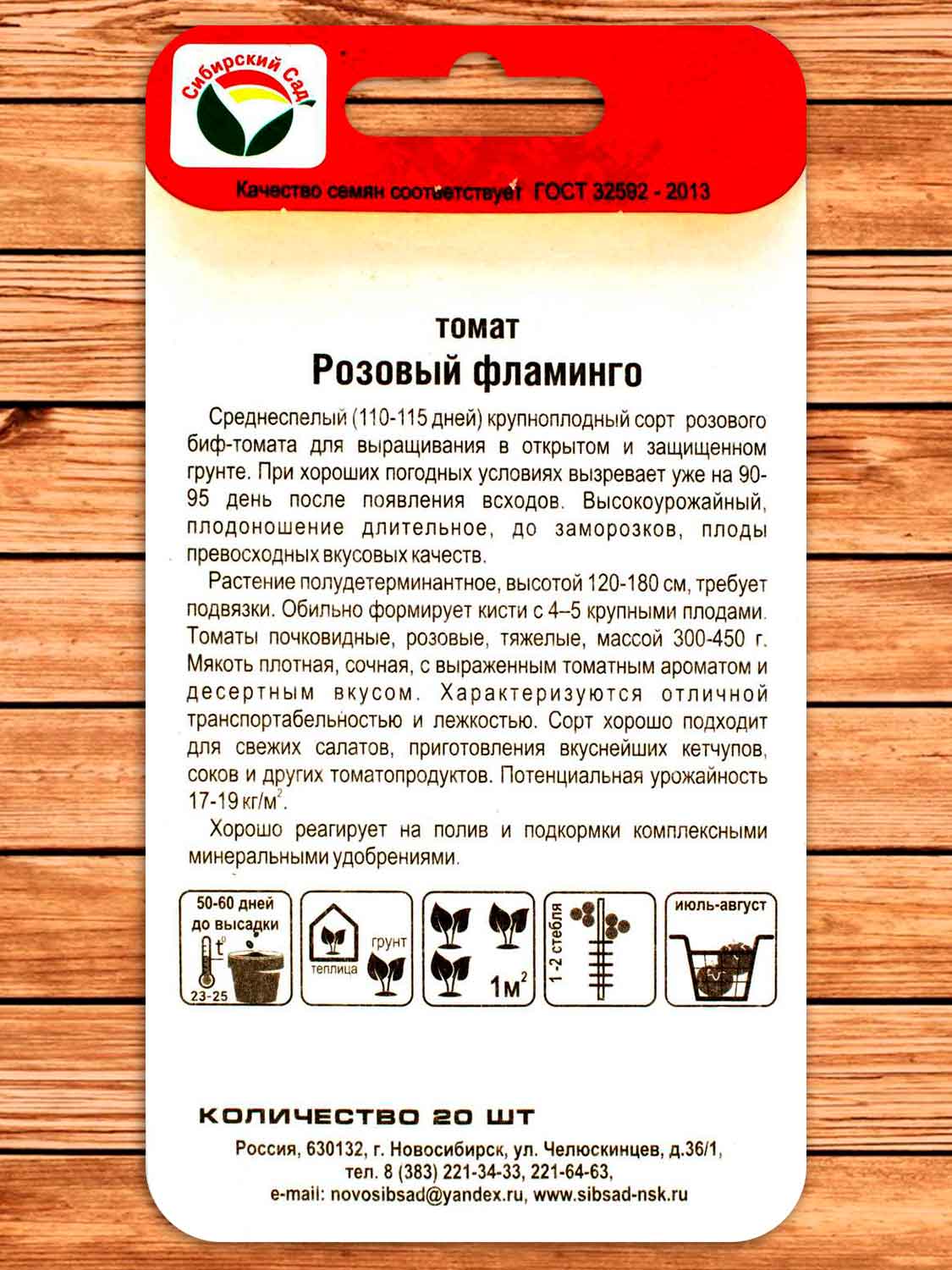 Сибирский Сад

Качество семян соответствует ГОСТ 32592 - 2013

томат
Розовый фламинго

Среднеспелый (110-115 дней) крупноплодный сорт розового биф-томата для выращивания в открытом и защищенном грунте. При хороших погодных условиях вызревает уже на 90-95 день после появления всходов. Высокоурожайный, плодоношение длительное, до заморозков, плоды превосходных вкусовых качеств.

Растение полудетерминантное, высотой 120-180 см, требует подвязки. Обильно формирует кисти с 4–5 крупными плодами. Томаты почковидные, розовые, тяжелые, массой 300-450 г. Мякоть плотная, сочная, с выраженным томатным ароматом и десертным вкусом. Характеризуются отличной транспортабельностью и лежкостью. Сорт хорошо подходит для свежих салатов, приготовления вкуснейших кетчупов, соков и других томатопродуктов. Потенциальная урожайность 17-19 кг/м$^2$.

Хорошо реагирует на полив и подкормки комплексными минеральными удобрениями.

50-60 дней до высадки
t°
23-25

теплица
грунт

1м$^2$

1-2 стебля

июль-август

КОЛИЧЕСТВО 20 ШТ

Россия, 630132, г. Новосибирск, ул. Челюскинцев, д.36/1,
тел. 8 (383) 221-34-33, 221-64-63,
e-mail: novosibsad@yandex.ru, www.sibsad-nsk.ru